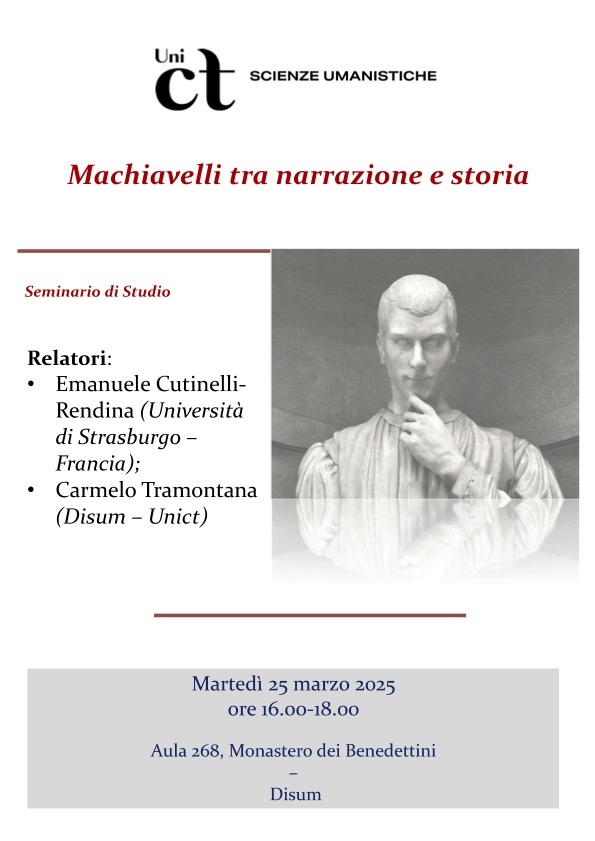 Uni ct SCIENZE UMANISTICHE

Machiavelli tra narrazione e storia

Seminario di Studio

Relatori:
• Emanuele Cutinelli-Rendina (Università di Strasburgo – Francia);
• Carmelo Tramontana (Disum – Unict)

Martedì 25 marzo 2025
ore 16.00-18.00

Aula 268, Monastero dei Benedettini
–
Disum